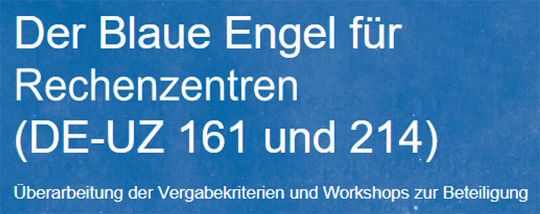 Der Blaue Engel für Rechenzentren (DE-UZ 161 und 214)

Überarbeitung der Vergabekriterien und Workshops zur Beteiligung